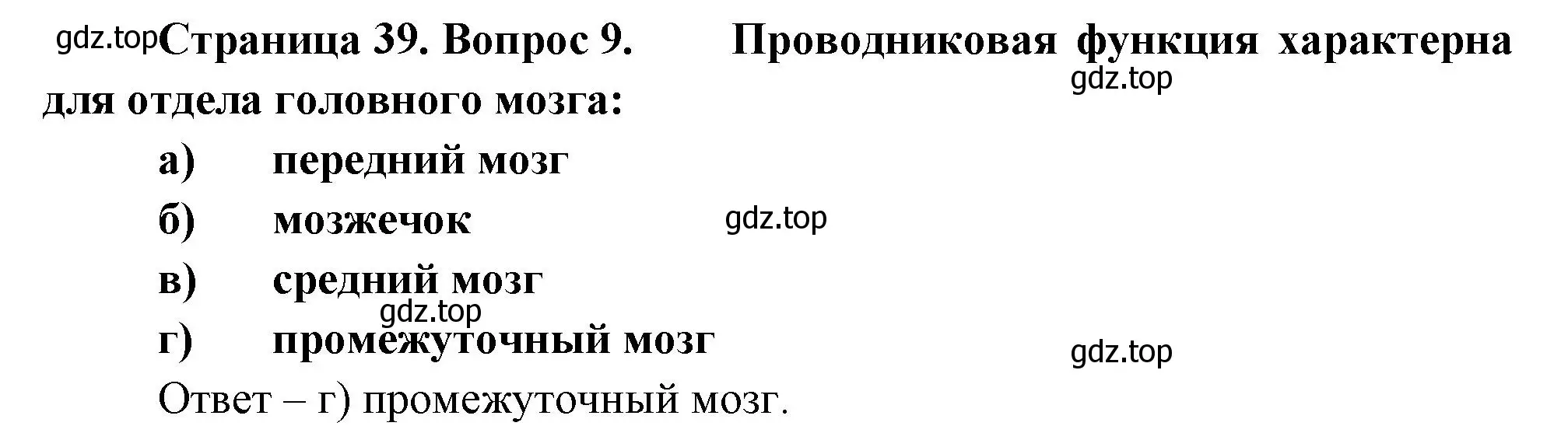 gdz.top Страница 39. Вопрос 9. Проводниковая функция характерна для отдела головного мозга:

gdz.top

а) передний мозг

б) мозжечок

gdz.top

в) средний мозг

gdz.top

г) промежуточный мозг

gdz.top

Ответ – г) промежуточный мозг.